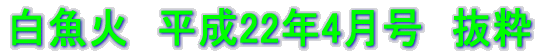 白魚火　平成22年4月号　抜粋